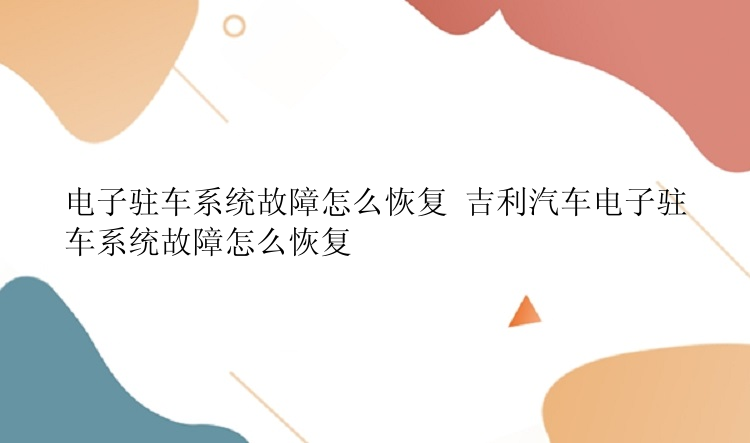 电子驻车系统故障怎么恢复 吉利汽车电子驻车系统故障怎么恢复